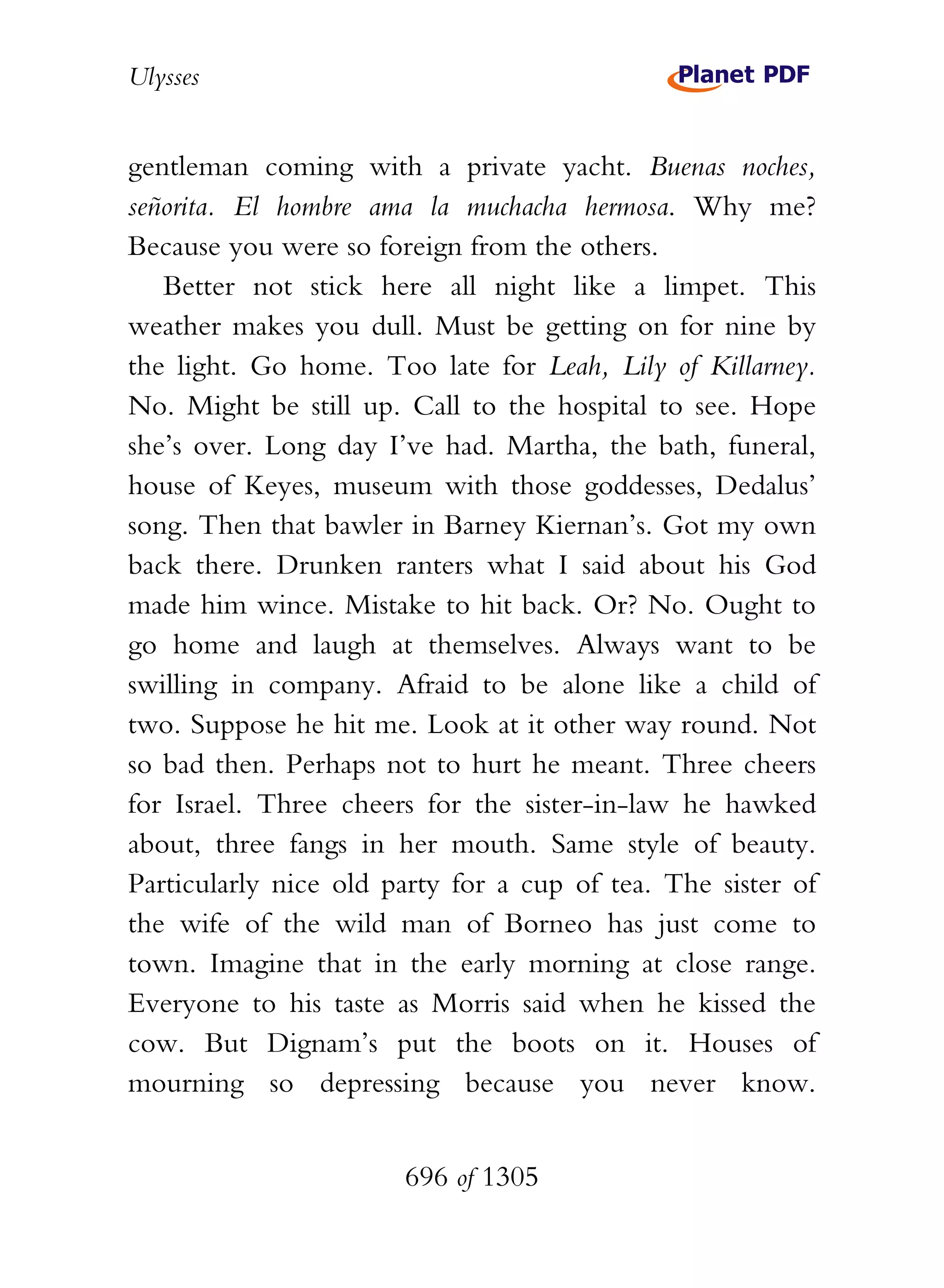 Ulysses

Planet PDF

gentleman coming with a private yacht. Buenas noches, señorita. El hombre ama la muchacha hermosa. Why me? Because you were so foreign from the others.

Better not stick here all night like a limpet. This weather makes you dull. Must be getting on for nine by the light. Go home. Too late for Leah, Lily of Killarney. No. Might be still up. Call to the hospital to see. Hope she's over. Long day I've had. Martha, the bath, funeral, house of Keyes, museum with those goddesses, Dedalus' song. Then that bawler in Barney Kiernan's. Got my own back there. Drunken ranters what I said about his God made him wince. Mistake to hit back. Or? No. Ought to go home and laugh at themselves. Always want to be swilling in company. Afraid to be alone like a child of two. Suppose he hit me. Look at it other way round. Not so bad then. Perhaps not to hurt he meant. Three cheers for Israel. Three cheers for the sister-in-law he hawked about, three fangs in her mouth. Same style of beauty. Particularly nice old party for a cup of tea. The sister of the wife of the wild man of Borneo has just come to town. Imagine that in the early morning at close range. Everyone to his taste as Morris said when he kissed the cow. But Dignam's put the boots on it. Houses of mourning so depressing because you never know.

696 of 1305